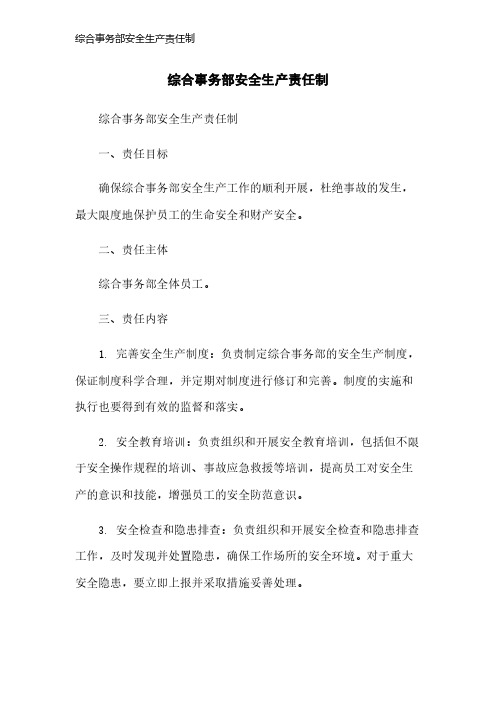 综合事务部安全生产责任制

综合事务部安全生产责任制

综合事务部安全生产责任制

一、责任目标

确保综合事务部安全生产工作的顺利开展，杜绝事故的发生，最大限度地保护员工的生命安全和财产安全。

二、责任主体

综合事务部全体员工。

三、责任内容

1. 完善安全生产制度：负责制定综合事务部的安全生产制度，保证制度科学合理，并定期对制度进行修订和完善。制度的实施和执行也要得到有效的监督和落实。

2. 安全教育培训：负责组织和开展安全教育培训，包括但不限于安全操作规程的培训、事故应急救援等培训，提高员工对安全生产的意识和技能，增强员工的安全防范意识。

3. 安全检查和隐患排查：负责组织和开展安全检查和隐患排查工作，及时发现并处置隐患，确保工作场所的安全环境。对于重大安全隐患，要立即上报并采取措施妥善处理。